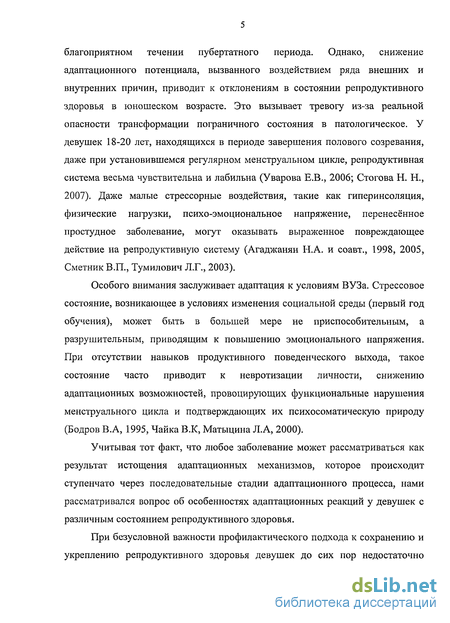 5

благоприятном течении пубертатного периода. Однако, снижение адаптационного потенциала, вызванного воздействием ряда внешних и внутренних причин, приводит к отклонениям в состоянии репродуктивного здоровья в юношеском возрасте. Это вызывает тревогу из-за реальной опасности трансформации пограничного состояния в патологическое. У девушек 18-20 лет, находящихся в периоде завершения полового созревания, даже при установившемся регулярном менструальном цикле, репродуктивная система весьма чувствительна и лабильна (Уварова Е.В., 2006; Стогова Н. Н., 2007). Даже малые стрессорные воздействия, такие как гиперинсоляция, физические нагрузки, психо-эмоциональное напряжение, перенесённое простудное заболевание, могут оказывать выраженное повреждающее действие на репродуктивную систему (Агаджанян Н.А. и соавт., 1998, 2005, Сметник В.П., Тумилович Л.Г., 2003).

Особого внимания заслуживает адаптация к условиям ВУЗа. Стрессовое состояние, возникающее в условиях изменения социальной среды (первый год обучения), может быть в большей мере не приспособительным, а разрушительным, приводящим к повышению эмоционального напряжения. При отсутствии навыков продуктивного поведенческого выхода, такое состояние часто приводит к невротизации личности, снижению адаптационных возможностей, провоцирующих функциональные нарушения менструального цикла и подтверждающих их психосоматическую природу (Бодров В.А, 1995, Чайка В.К, Матыцина Л.А, 2000).

Учитывая тот факт, что любое заболевание может рассматриваться как результат истощения адаптационных механизмов, которое происходит ступенчато через последовательные стадии адаптационного процесса, нами рассматривался вопрос об особенностях адаптационных реакций у девушек с различным состоянием репродуктивного здоровья.

При безусловной важности профилактического подхода к сохранению и укреплению репродуктивного здоровья девушек до сих пор недостаточно

dsLib.net
библиотека диссертаций